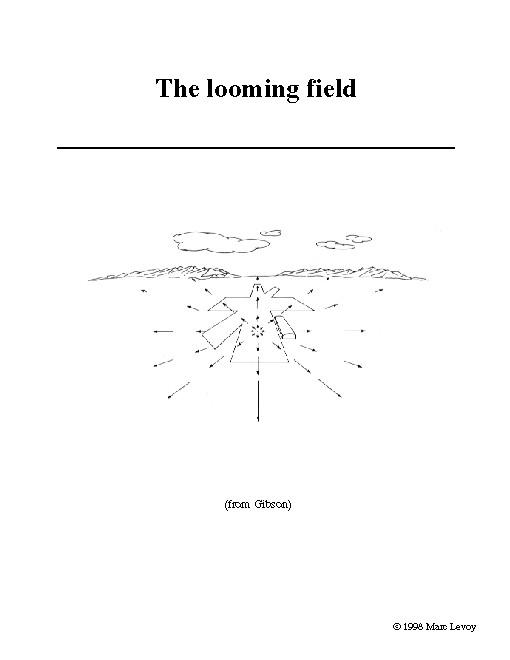 The looming field

(from Gibson)

© 1998 Marc Levoy